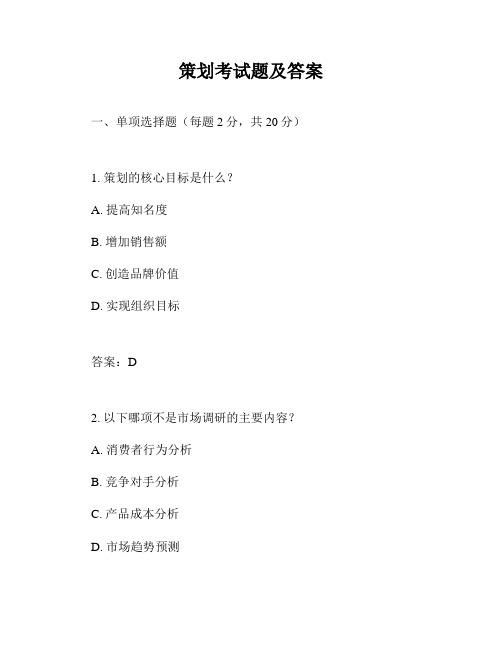 策划考试题及答案

一、单项选择题（每题 2 分，共 20 分）

1. 策划的核心目标是什么？

A. 提高知名度

B. 增加销售额

C. 创造品牌价值

D. 实现组织目标

答案：D

2. 以下哪项不是市场调研的主要内容？

A. 消费者行为分析

B. 竞争对手分析

C. 产品成本分析

D. 市场趋势预测